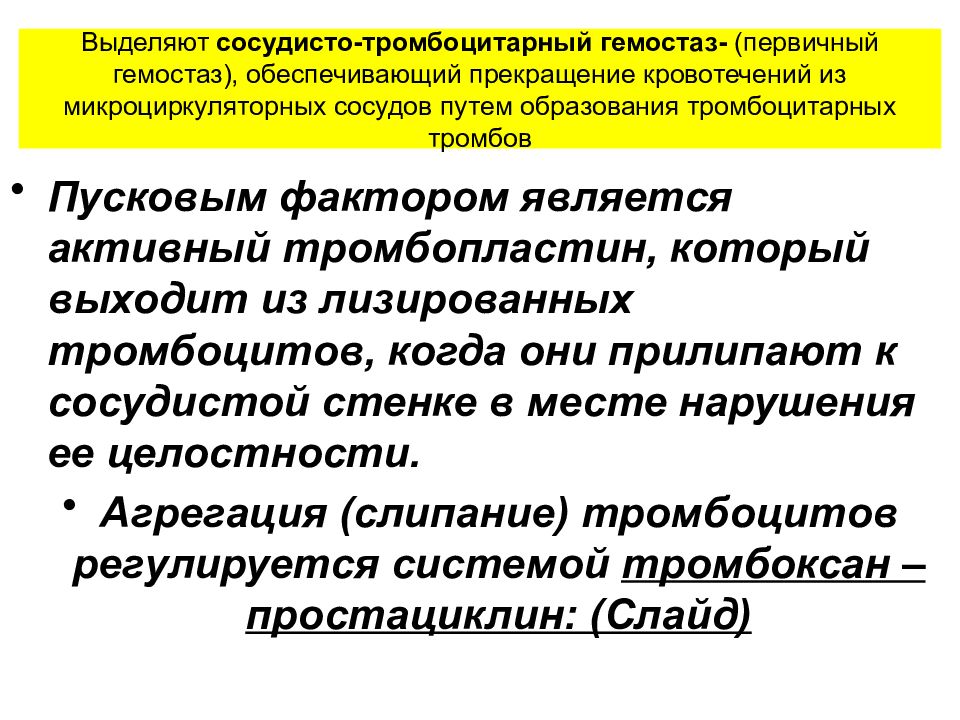 Выделяют сосудисто-тромбоцитарный гемостаз- (первичный гемостаз), обеспечивающий прекращение кровотечений из микроциркуляторных сосудов путем образования тромбоцитарных тромбов

• Пусковым фактором является активный тромбопластин, который выходит из лизированных тромбоцитов, когда они прилипают к сосудистой стенке в месте нарушения ее целостности.

• Агрегация (слипание) тромбоцитов регулируется системой тромбоксан – простациклин: (Слайд)